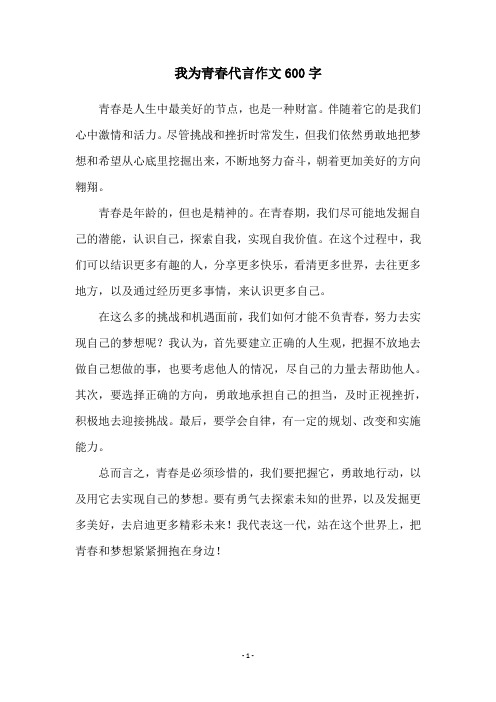 我为青春代言作文600字

青春是人生中最美好的节点，也是一种财富。伴随着它的是我们心中激情和活力。尽管挑战和挫折时常发生，但我们依然勇敢地把梦想和希望从心底里挖掘出来，不断地努力奋斗，朝着更加美好的方向翱翔。

青春是年龄的，但也是精神的。在青春期，我们尽可能地发掘自己的潜能，认识自己，探索自我，实现自我价值。在这个过程中，我们可以结识更多有趣的人，分享更多快乐，看清更多世界，去往更多地方，以及通过经历更多事情，来认识更多自己。

在这么多的挑战和机遇面前，我们如何才能不负青春，努力去实现自己的梦想呢？我认为，首先要建立正确的人生观，把握不放地去做自己想做的事，也要考虑他人的情况，尽自己的力量去帮助他人。其次，要选择正确的方向，勇敢地承担自己的担当，及时正视挫折，积极地去迎接挑战。最后，要学会自律，有一定的规划、改变和实施能力。

总而言之，青春是必须珍惜的，我们要把握它，勇敢地行动，以及用它去实现自己的梦想。要有勇气去探索未知的世界，以及发掘更多美好，去启迪更多精彩未来！我代表这一代，站在这个世界上，把青春和梦想紧紧拥抱在身边！

- 1 -